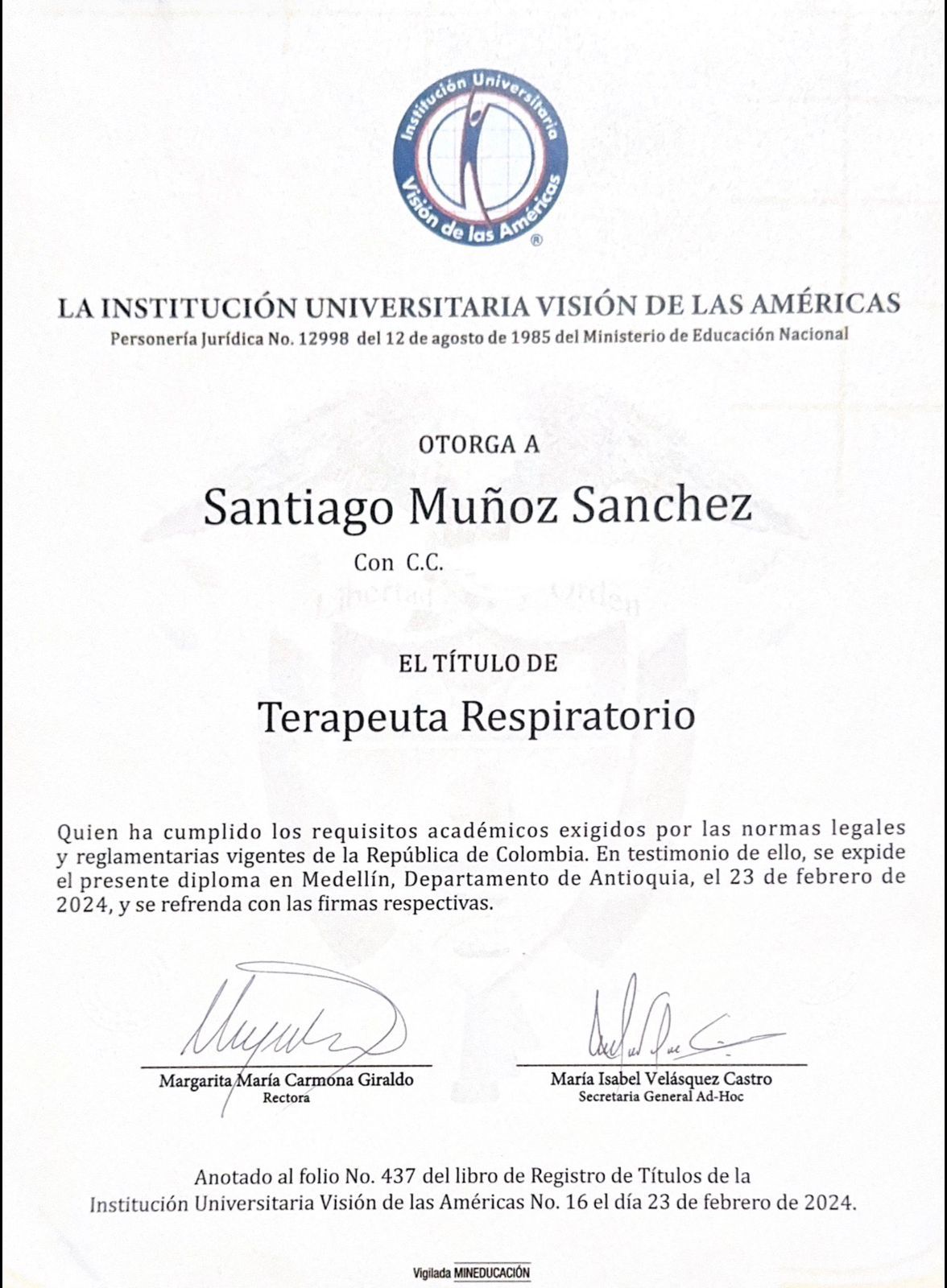 Institución Universitaria Visión de las Américas ®

LA INSTITUCIÓN UNIVERSITARIA VISIÓN DE LAS AMÉRICAS
Personería Jurídica No. 12998 del 12 de agosto de 1985 del Ministerio de Educación Nacional

OTORGA A

Santiago Muñoz Sanchez

Con C.C.

Libertad y Orden

EL TÍTULO DE

Terapeuta Respiratorio

Quien ha cumplido los requisitos académicos exigidos por las normas legales y reglamentarias vigentes de la República de Colombia. En testimonio de ello, se expide el presente diploma en Medellín, Departamento de Antioquia, el 23 de febrero de 2024, y se refrenda con las firmas respectivas.

Margarita María Carmona Giraldo
Rectora

María Isabel Velásquez Castro
Secretaria General Ad-Hoc

Anotado al folio No. 437 del libro de Registro de Títulos de la Institución Universitaria Visión de las Américas No. 16 el día 23 de febrero de 2024.

Vigilada MINEDUCACIÓN